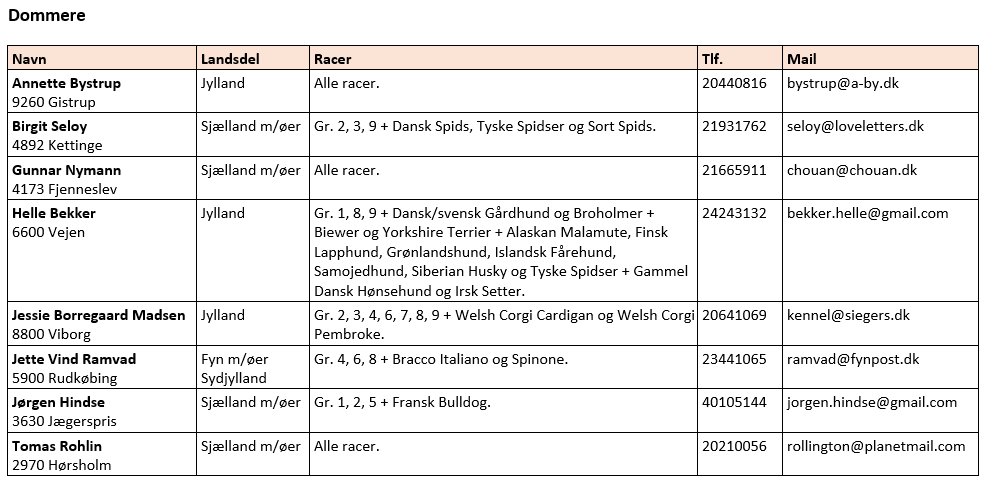 Dommere

| Navn | Landsdel | Racer | Tlf. | Mail |
|---|---|---|---|---|
| Annette Bystrup 9260 Gistrup | Jylland | Alle racer. | 20440816 | bystrup@a-by.dk |
| Birgit Seloy 4892 Kettinge | Sjælland m/øer | Gr. 2, 3, 9 + Dansk Spids, Tyske Spidser og Sort Spids. | 21931762 | seloy@loveletters.dk |
| Gunnar Nymann 4173 Fjenneslev | Sjælland m/øer | Alle racer. | 21665911 | chouan@chouan.dk |
| Helle Bekker 6600 Vejen | Jylland | Gr. 1, 8, 9 + Dansk/svensk Gårdhund og Broholmer + Biewer og Yorkshire Terrier + Alaskan Malamute, Finsk Lapphund, Grønlandshund, Islandsk Fårehund, Samojedhund, Siberian Husky og Tyske Spidser + Gammel Dansk Hønsehund og Irsk Setter. | 24243132 | bekker.helle@gmail.com |
| Jessie Borregaard Madsen 8800 Viborg | Jylland | Gr. 2, 3, 4, 6, 7, 8, 9 + Welsh Corgi Cardigan og Welsh Corgi Pembroke. | 20641069 | kennel@siegers.dk |
| Jette Vind Ramvad 5900 Rudkøbing | Fyn m/øer Sydjylland | Gr. 4, 6, 8 + Bracco Italiano og Spinone. | 23441065 | ramvad@fynpost.dk |
| Jørgen Hindse 3630 Jægerspris | Sjælland m/øer | Gr. 1, 2, 5 + Fransk Bulldog. | 40105144 | jorgen.hindse@gmail.com |
| Tomas Rohlin 2970 Hørsholm | Sjælland m/øer | Alle racer. | 20210056 | rollington@planetmail.com |